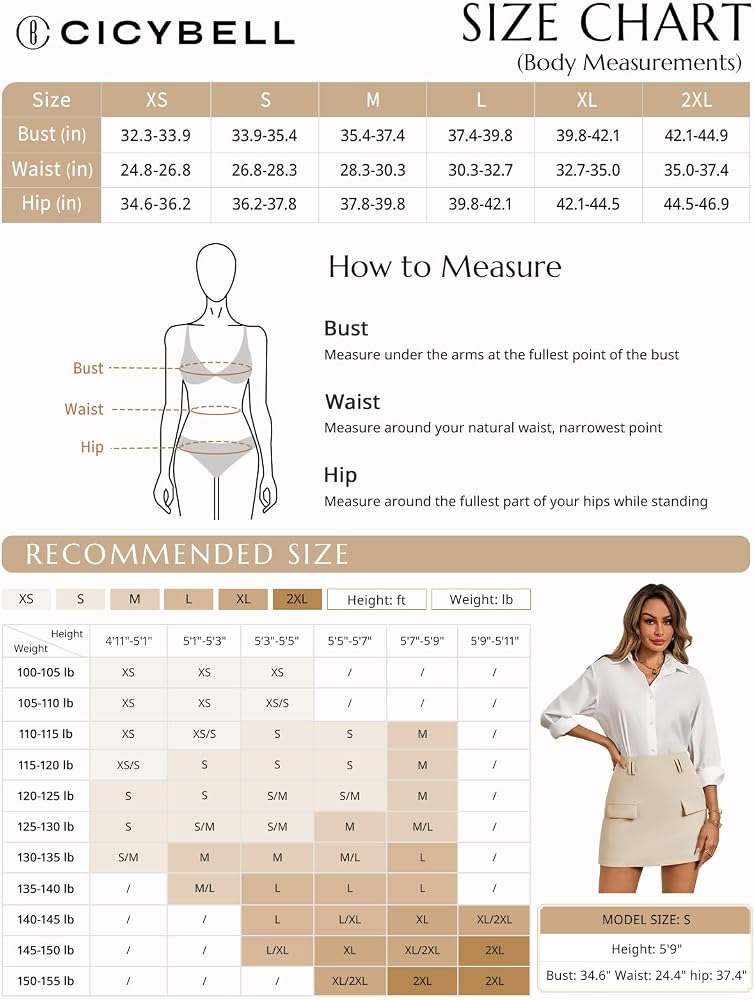 CICYBELL

SIZE CHART
(Body Measurements)

| Size | XS | S | M | L | XL | 2XL |
|---|---|---|---|---|---|---|
| Bust (in) | 32.3-33.9 | 33.9-35.4 | 35.4-37.4 | 37.4-39.8 | 39.8-42.1 | 42.1-44.9 |
| Waist (in) | 24.8-26.8 | 26.8-28.3 | 28.3-30.3 | 30.3-32.7 | 32.7-35.0 | 35.0-37.4 |
| Hip (in) | 34.6-36.2 | 36.2-37.8 | 37.8-39.8 | 39.8-42.1 | 42.1-44.5 | 44.5-46.9 |

Bust
Waist
Hip

How to Measure

Bust
Measure under the arms at the fullest point of the bust

Waist
Measure around your natural waist, narrowest point

Hip
Measure around the fullest part of your hips while standing

RECOMMENDED SIZE

XS S M L XL 2XL Height: ft Weight: lb

| Height / Weight | 4'11"-5'1" | 5'1"-5'3" | 5'3"-5'5" | 5'5"-5'7" | 5'7"-5'9" | 5'9"-5'11" |
|---|---|---|---|---|---|---|
| 100-105 lb | XS | XS | XS | / | / | / |
| 105-110 lb | XS | XS | XS/S | / | / | / |
| 110-115 lb | XS | XS/S | S | S | M | / |
| 115-120 lb | XS/S | S | S | S | M | / |
| 120-125 lb | S | S | S/M | S/M | M | / |
| 125-130 lb | S | S/M | S/M | M | M/L | / |
| 130-135 lb | S/M | M | M | M/L | L | / |
| 135-140 lb | / | M/L | L | L | L | / |
| 140-145 lb | / | / | L | L/XL | XL | XL/2XL |
| 145-150 lb | / | / | L/XL | XL | XL/2XL | 2XL |
| 150-155 lb | / | / | / | XL/2XL | 2XL | 2XL |

MODEL SIZE: S
Height: 5'9"
Bust: 34.6" Waist: 24.4" hip: 37.4"